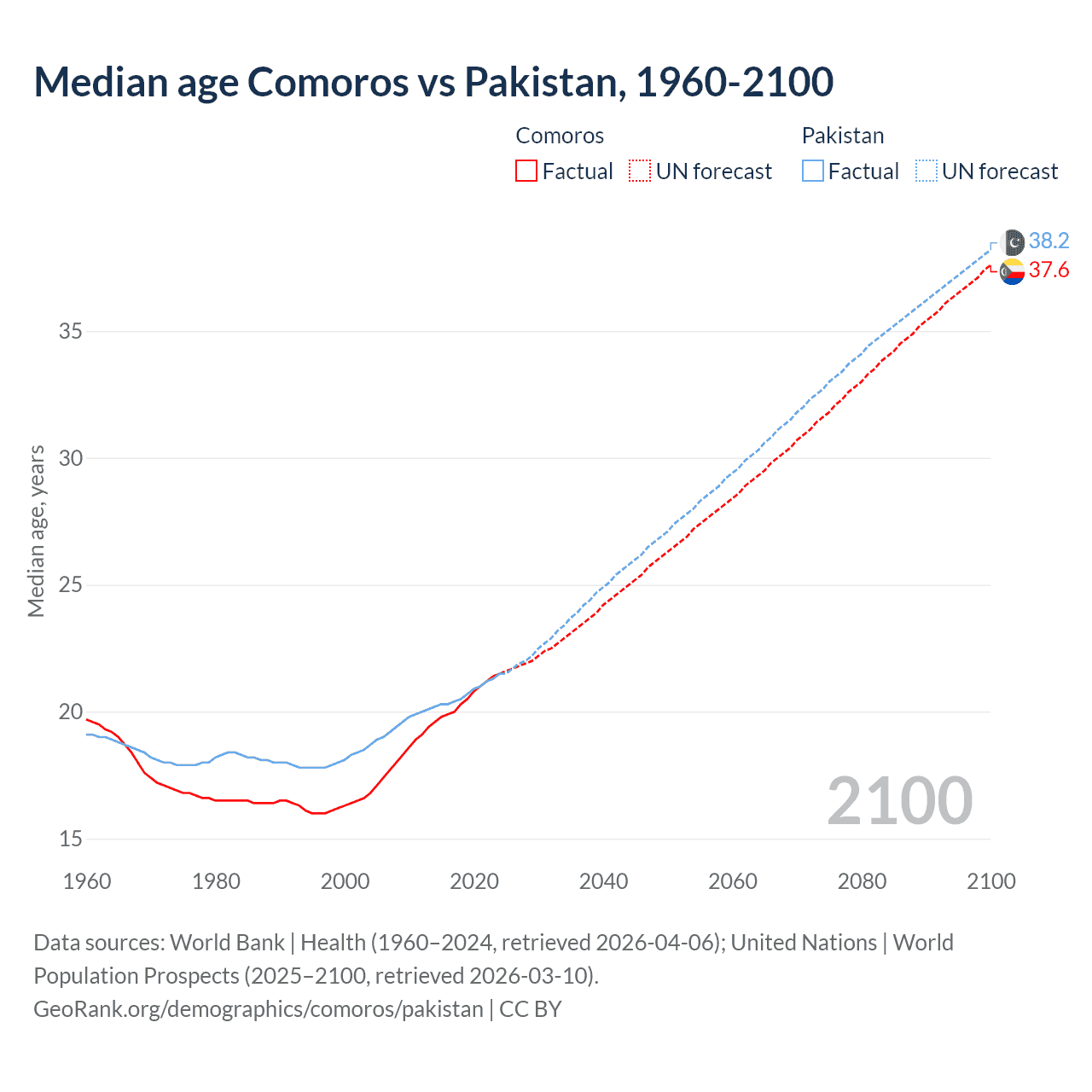 Median age Comoros vs Pakistan, 1960-2100

Comoros
Factual
UN forecast

Pakistan
Factual
UN forecast

38.2
37.6

Median age, years

35
30
25
20
15

2100

1960
1980
2000
2020
2040
2060
2080
2100

Data sources: World Bank | Health (1960–2024, retrieved 2026-04-06); United Nations | World Population Prospects (2025–2100, retrieved 2026-03-10).
GeoRank.org/demographics/comoros/pakistan | CC BY